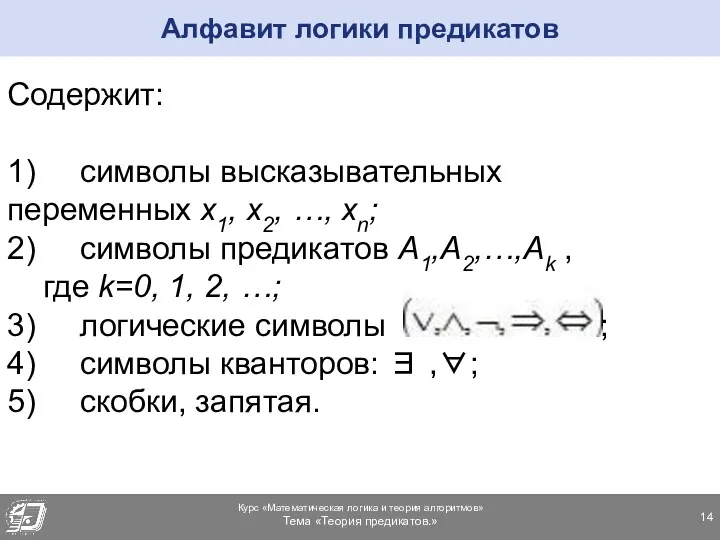 Алфавит логики предикатов

Содержит:

1) символы высказывательных переменных $x_1, x_2, \ldots, x_n$;
2) символы предикатов $A_1, A_2, \ldots, A_k$ , где $k=0, 1, 2, \ldots$;
3) логические символы $(\vee, \wedge, \neg, \Rightarrow, \Leftrightarrow)$;
4) символы кванторов: $\exists$ , $\forall$ ;
5) скобки, запятая.

Курс «Математическая логика и теория алгоритмов»
Тема «Теория предикатов.»

14